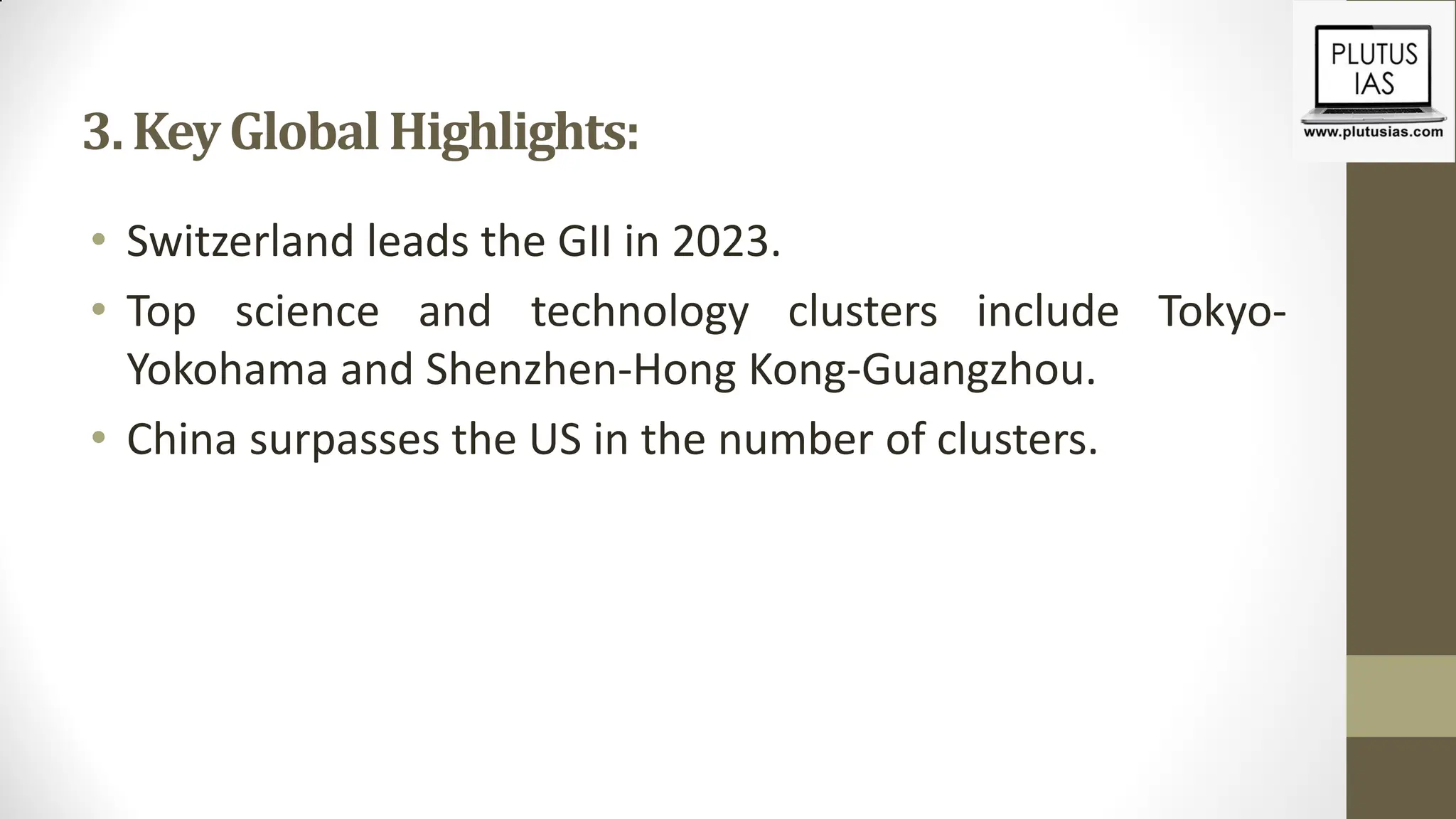 PLUTUS IAS
www.plutusias.com

3. Key Global Highlights:

• Switzerland leads the GII in 2023.
• Top science and technology clusters include Tokyo-Yokohama and Shenzhen-Hong Kong-Guangzhou.
• China surpasses the US in the number of clusters.